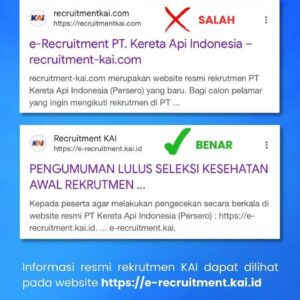 KAI recruitmentkai.com
https://recruitmentkai.com

SALAH

e-Recruitment PT. Kereta Api Indonesia – recruitment-kai.com

recruitment-kai.com merupakan website resmi rekrutmen PT Kereta Api Indonesia (Persero) yang baru. Bagi calon pelamar yang ingin mengikuti rekrutmen di PT ...

KAI Recruitment KAI
https://e-recruitment.kai.id

BENAR

PENGUMUMAN LULUS SELEKSI KESEHATAN AWAL REKRUTMEN ...

Kepada peserta agar melakukan pengecekan secara berkala di website resmi PT Kereta Api Indonesia (Persero) : https://e-recruitment.kai.id. ... e-recruitment.kai.

Informasi resmi rekrutmen KAI dapat dilihat pada website https://e-recruitment.kai.id